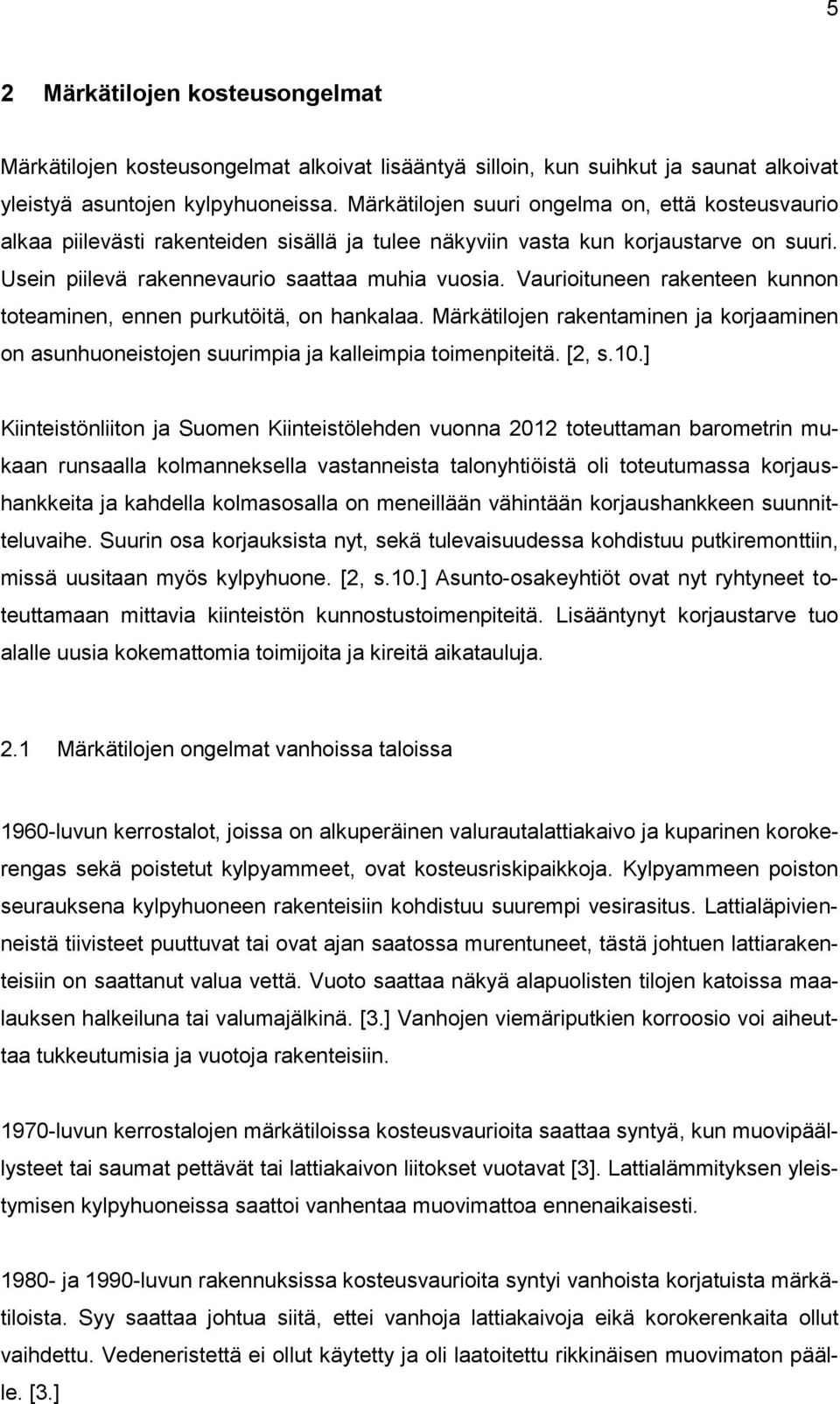 5

2 Märkätilojen kosteusongelmat

Märkätilojen kosteusongelmat alkoivat lisääntyä silloin, kun suihkut ja saunat alkoivat yleistyä asuntojen kylpyhuoneissa. Märkätilojen suuri ongelma on, että kosteusvaurio alkaa piilevästi rakenteiden sisällä ja tulee näkyviin vasta kun korjaustarve on suuri. Usein piilevä rakennevaurio saattaa muhia vuosia. Vaurioituneen rakenteen kunnon toteaminen, ennen purkutöitä, on hankalaa. Märkätilojen rakentaminen ja korjaaminen on asunhuoneistojen suurimpia ja kalleimpia toimenpiteitä. [2, s.10.]

Kiinteistönliiton ja Suomen Kiinteistölehden vuonna 2012 toteuttaman barometrin mukaan runsaalla kolmanneksella vastanneista talonyhtiöistä oli toteutumassa korjaushankkeita ja kahdella kolmasosalla on meneillään vähintään korjaushankkeen suunnitteluvaihe. Suurin osa korjauksista nyt, sekä tulevaisuudessa kohdistuu putkiremonttiin, missä uusitaan myös kylpyhuone. [2, s.10.] Asunto-osakeyhtiöt ovat nyt ryhtyneet toteuttamaan mittavia kiinteistön kunnostustoimenpiteitä. Lisääntynyt korjaustarve tuo alalle uusia kokemattomia toimijoita ja kireitä aikatauluja.

2.1 Märkätilojen ongelmat vanhoissa taloissa

1960-luvun kerrostalot, joissa on alkuperäinen valurautalattiakaivo ja kuparinen korokerengas sekä poistetut kylpyammeet, ovat kosteusriskipaikkoja. Kylpyammeen poiston seurauksena kylpyhuoneen rakenteisiin kohdistuu suurempi vesirasitus. Lattialäpivienneistä tiivisteet puuttuvat tai ovat ajan saatossa murentuneet, tästä johtuen lattiarakenteisiin on saattanut valua vettä. Vuoto saattaa näkyä alapuolisten tilojen katoissa maalauksen halkeiluna tai valumajälkinä. [3.] Vanhojen viemäriputkien korroosio voi aiheuttaa tukkeutumisia ja vuotoja rakenteisiin.

1970-luvun kerrostalojen märkätiloissa kosteusvaurioita saattaa syntyä, kun muovipäällysteet tai saumat pettävät tai lattiakaivon liitokset vuotavat [3]. Lattialämmityksen yleistymisen kylpyhuoneissa saattoi vanhentaa muovimattoa ennenaikaisesti.

1980- ja 1990-luvun rakennuksissa kosteusvaurioita syntyi vanhoista korjatuista märkätiloista. Syy saattaa johtua siitä, ettei vanhoja lattiakaivoja eikä korokerenkaita ollut vaihdettu. Vedeneristettä ei ollut käytetty ja oli laatoitettu rikkinäisen muovimaton päälle. [3.]